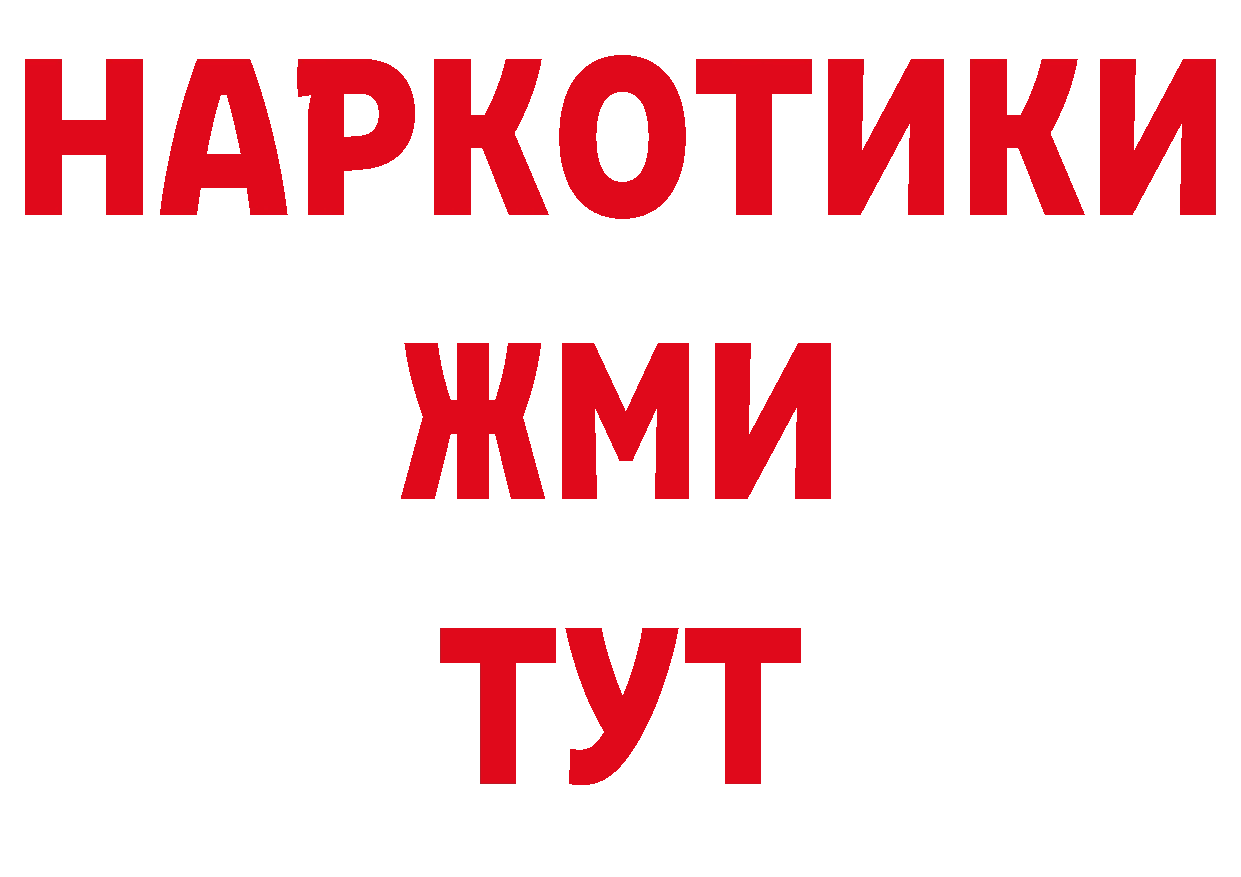 НАРКОТИКИ
ЖМИ
ТУТ